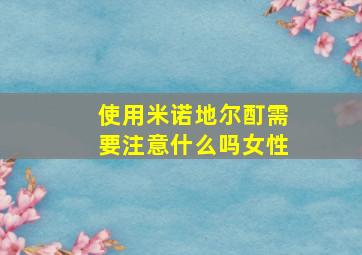 使用米诺地尔酊需要注意什么吗女性